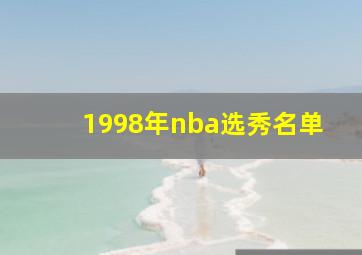 1998年nba选秀名单